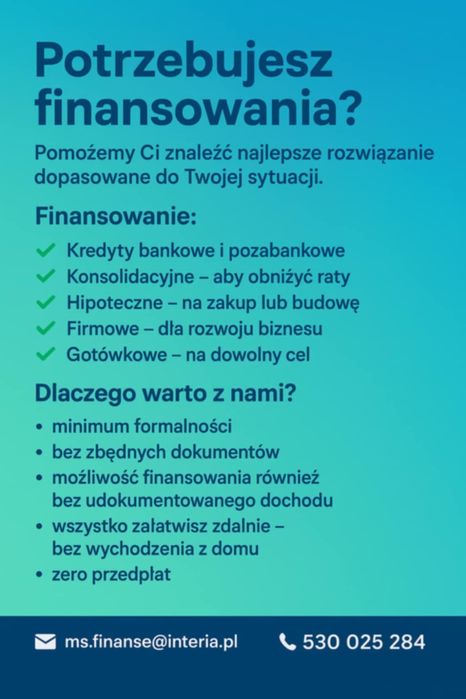 Potrzebujesz finansowania?

Pomożemy Ci znaleźć najlepsze rozwiązanie dopasowane do Twojej sytuacji.

Finansowanie:

✓ Kredyty bankowe i pozabankowe
✓ Konsolidacyjne – aby obniżyć raty
✓ Hipoteczne – na zakup lub budowę
✓ Firmowe – dla rozwoju biznesu
✓ Gotówkowe – na dowolny cel

Dlaczego warto z nami?

• minimum formalności
• bez zbędnych dokumentów
• możliwość finansowania również bez udokumentowanego dochodu
• wszystko załatwisz zdalnie – bez wychodzenia z domu
• zero przedpłat

ms.finanse@interia.pl
530 025 284